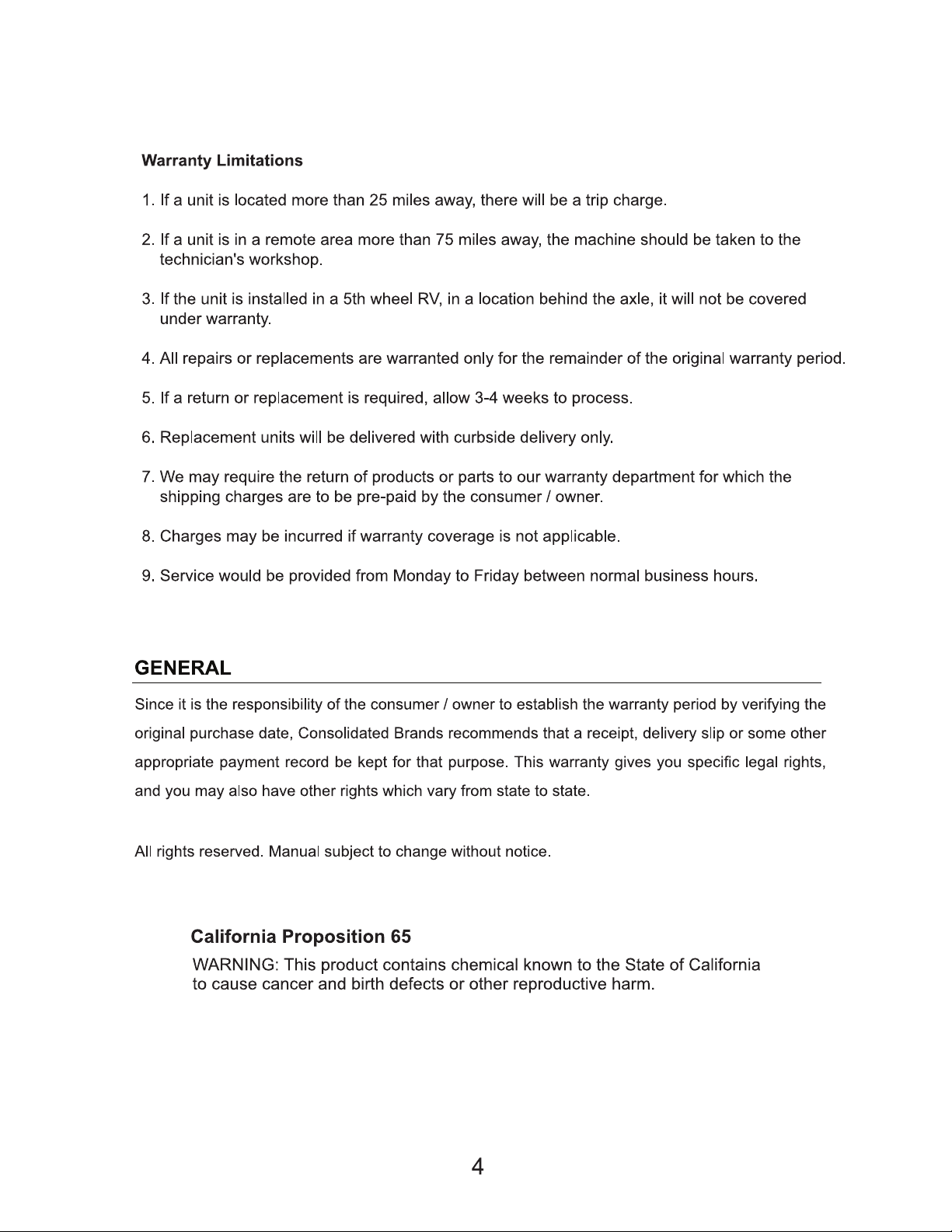 Warranty Limitations

1. If a unit is located more than 25 miles away, there will be a trip charge.

2. If a unit is in a remote area more than 75 miles away, the machine should be taken to the technician's workshop.

3. If the unit is installed in a 5th wheel RV, in a location behind the axle, it will not be covered under warranty.

4. All repairs or replacements are warranted only for the remainder of the original warranty period.

5. If a return or replacement is required, allow 3-4 weeks to process.

6. Replacement units will be delivered with curbside delivery only.

7. We may require the return of products or parts to our warranty department for which the shipping charges are to be pre-paid by the consumer / owner.

8. Charges may be incurred if warranty coverage is not applicable.

9. Service would be provided from Monday to Friday between normal business hours.

GENERAL

Since it is the responsibility of the consumer / owner to establish the warranty period by verifying the original purchase date, Consolidated Brands recommends that a receipt, delivery slip or some other appropriate payment record be kept for that purpose. This warranty gives you specific legal rights, and you may also have other rights which vary from state to state.

All rights reserved. Manual subject to change without notice.

California Proposition 65
WARNING: This product contains chemical known to the State of California to cause cancer and birth defects or other reproductive harm.

4